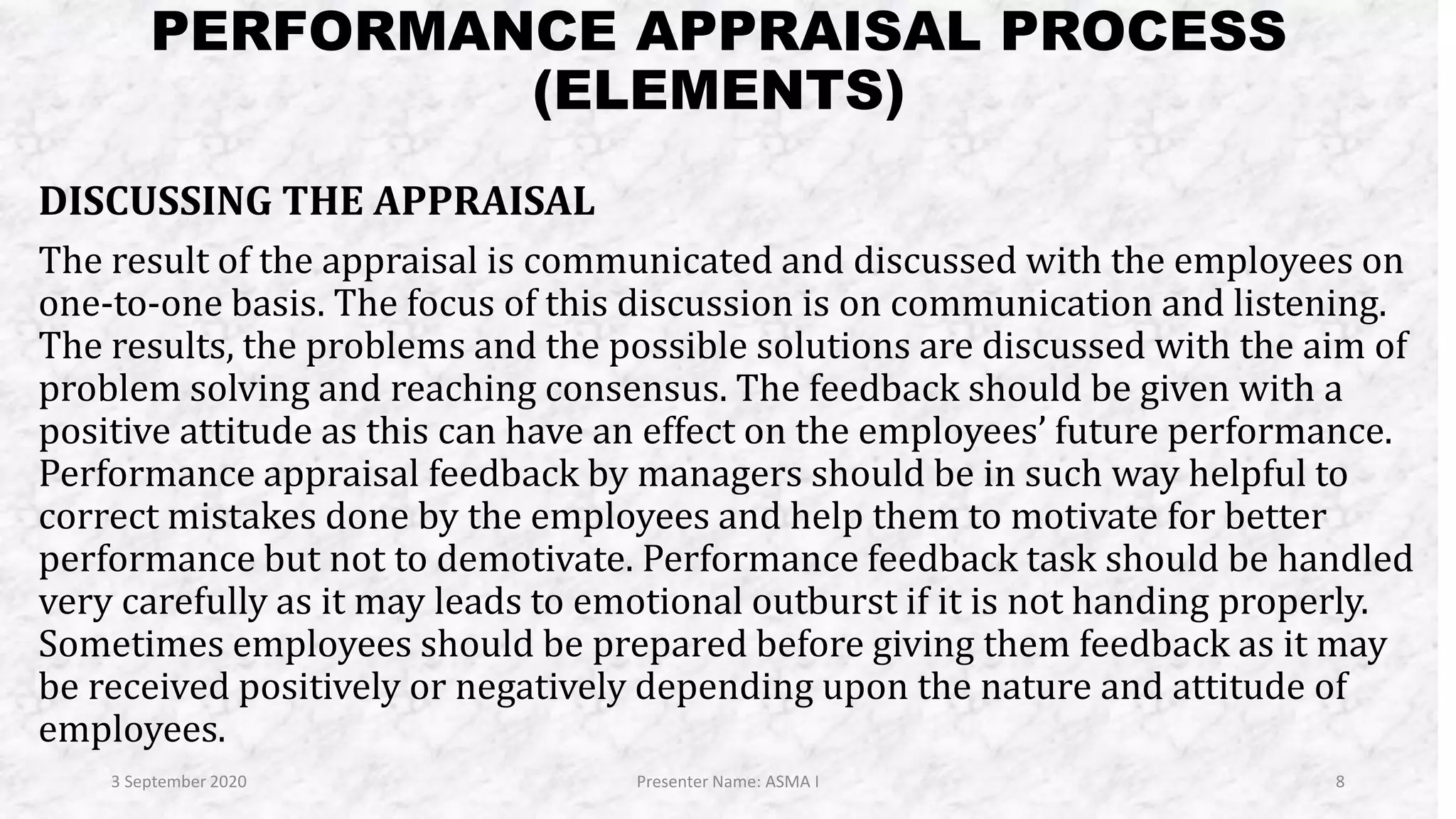 PERFORMANCE APPRAISAL PROCESS (ELEMENTS)

DISCUSSING THE APPRAISAL

The result of the appraisal is communicated and discussed with the employees on one-to-one basis. The focus of this discussion is on communication and listening. The results, the problems and the possible solutions are discussed with the aim of problem solving and reaching consensus. The feedback should be given with a positive attitude as this can have an effect on the employees' future performance. Performance appraisal feedback by managers should be in such way helpful to correct mistakes done by the employees and help them to motivate for better performance but not to demotivate. Performance feedback task should be handled very carefully as it may leads to emotional outburst if it is not handing properly. Sometimes employees should be prepared before giving them feedback as it may be received positively or negatively depending upon the nature and attitude of employees.

3 September 2020

Presenter Name: ASMA I

8